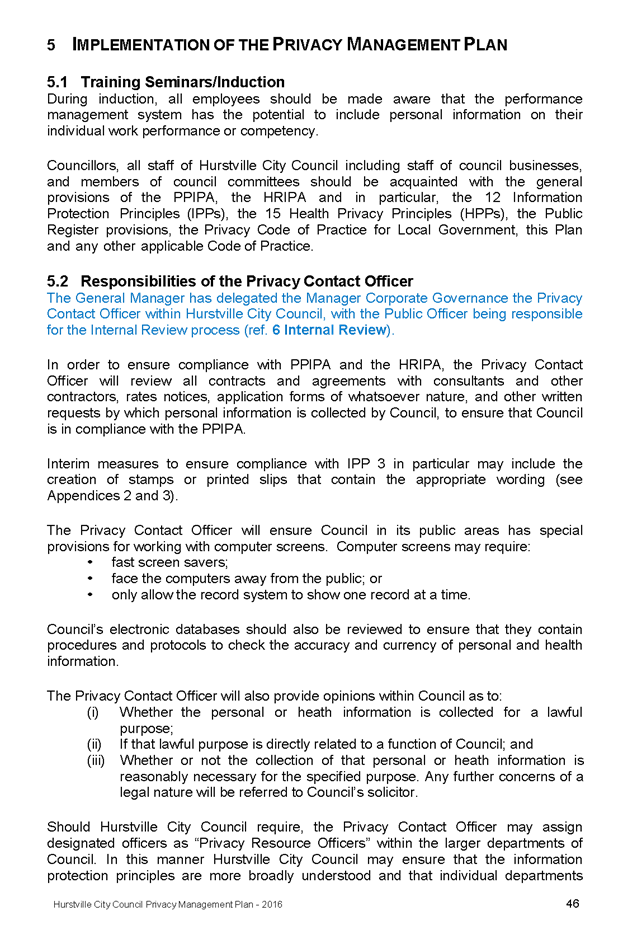 5 IMPLEMENTATION OF THE PRIVACY MANAGEMENT PLAN

5.1 Training Seminars/Induction
During induction, all employees should be made aware that the performance management system has the potential to include personal information on their individual work performance or competency.

Councillors, all staff of Hurstville City Council including staff of council businesses, and members of council committees should be acquainted with the general provisions of the PPIPA, the HRIPA and in particular, the 12 Information Protection Principles (IPPs), the 15 Health Privacy Principles (HPPs), the Public Register provisions, the Privacy Code of Practice for Local Government, this Plan and any other applicable Code of Practice.

5.2 Responsibilities of the Privacy Contact Officer
The General Manager has delegated the Manager Corporate Governance the Privacy Contact Officer within Hurstville City Council, with the Public Officer being responsible for the Internal Review process (ref. 6 Internal Review).

In order to ensure compliance with PPIPA and the HRIPA, the Privacy Contact Officer will review all contracts and agreements with consultants and other contractors, rates notices, application forms of whatsoever nature, and other written requests by which personal information is collected by Council, to ensure that Council is in compliance with the PPIPA.

Interim measures to ensure compliance with IPP 3 in particular may include the creation of stamps or printed slips that contain the appropriate wording (see Appendices 2 and 3).

The Privacy Contact Officer will ensure Council in its public areas has special provisions for working with computer screens. Computer screens may require:
• fast screen savers;
• face the computers away from the public; or
• only allow the record system to show one record at a time.

Council's electronic databases should also be reviewed to ensure that they contain procedures and protocols to check the accuracy and currency of personal and health information.

The Privacy Contact Officer will also provide opinions within Council as to:
(i) Whether the personal or heath information is collected for a lawful purpose;
(ii) If that lawful purpose is directly related to a function of Council; and
(iii) Whether or not the collection of that personal or heath information is reasonably necessary for the specified purpose. Any further concerns of a legal nature will be referred to Council's solicitor.

Should Hurstville City Council require, the Privacy Contact Officer may assign designated officers as "Privacy Resource Officers" within the larger departments of Council. In this manner Hurstville City Council may ensure that the information protection principles are more broadly understood and that individual departments

Hurstville City Council Privacy Management Plan - 2016 46